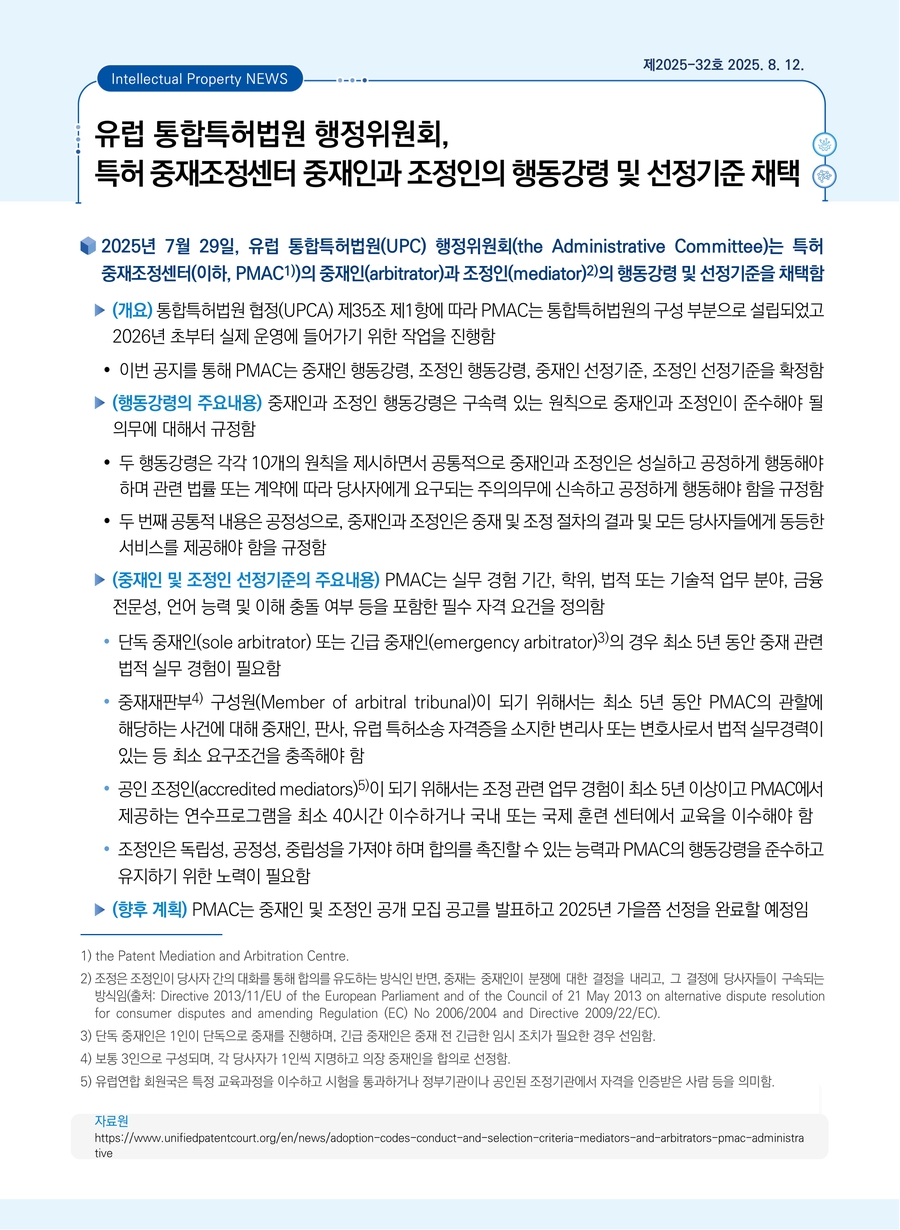 제2025-32호 2025. 8. 12.

Intellectual Property NEWS

유럽 통합특허법원 행정위원회,
특허 중재조정센터 중재인과 조정인의 행동강령 및 선정기준 채택

2025년 7월 29일, 유럽 통합특허법원(UPC) 행정위원회(the Administrative Committee)는 특허 중재조정센터(이하, PMAC$^{1)}$)의 중재인(arbitrator)과 조정인(mediator)$^{2)}$의 행동강령 및 선정기준을 채택함

▶ (개요) 통합특허법원 협정(UPCA) 제35조 제1항에 따라 PMAC는 통합특허법원의 구성 부분으로 설립되었고 2026년 초부터 실제 운영에 들어가기 위한 작업을 진행함

• 이번 공지를 통해 PMAC는 중재인 행동강령, 조정인 행동강령, 중재인 선정기준, 조정인 선정기준을 확정함

▶ (행동강령의 주요내용) 중재인과 조정인 행동강령은 구속력 있는 원칙으로 중재인과 조정인이 준수해야 될 의무에 대해서 규정함

• 두 행동강령은 각각 10개의 원칙을 제시하면서 공통적으로 중재인과 조정인은 성실하고 공정하게 행동해야 하며 관련 법률 또는 계약에 따라 당사자에게 요구되는 주의의무에 신속하고 공정하게 행동해야 함을 규정함

• 두 번째 공통적 내용은 공정성으로, 중재인과 조정인은 중재 및 조정 절차의 결과 및 모든 당사자들에게 동등한 서비스를 제공해야 함을 규정함

▶ (중재인 및 조정인 선정기준의 주요내용) PMAC는 실무 경험 기간, 학위, 법적 또는 기술적 업무 분야, 금융 전문성, 언어 능력 및 이해 충돌 여부 등을 포함한 필수 자격 요건을 정의함

• 단독 중재인(sole arbitrator) 또는 긴급 중재인(emergency arbitrator)$^{3)}$의 경우 최소 5년 동안 중재 관련 법적 실무 경험이 필요함

• 중재재판부$^{4)}$ 구성원(Member of arbitral tribunal)이 되기 위해서는 최소 5년 동안 PMAC의 관할에 해당하는 사건에 대해 중재인, 판사, 유럽 특허소송 자격증을 소지한 변리사 또는 변호사로서 법적 실무경력이 있는 등 최소 요구조건을 충족해야 함

• 공인 조정인(accredited mediators)$^{5)}$이 되기 위해서는 조정 관련 업무 경험이 최소 5년 이상이고 PMAC에서 제공하는 연수프로그램을 최소 40시간 이수하거나 국내 또는 국제 훈련 센터에서 교육을 이수해야 함

• 조정인은 독립성, 공정성, 중립성을 가져야 하며 합의를 촉진할 수 있는 능력과 PMAC의 행동강령을 준수하고 유지하기 위한 노력이 필요함

▶ (향후 계획) PMAC는 중재인 및 조정인 공개 모집 공고를 발표하고 2025년 가을쯤 선정을 완료할 예정임

1) the Patent Mediation and Arbitration Centre.
2) 조정은 조정인이 당사자 간의 대화를 통해 합의를 유도하는 방식인 반면, 중재는 중재인이 분쟁에 대한 결정을 내리고, 그 결정에 당사자들이 구속되는 방식임(출처: Directive 2013/11/EU of the European Parliament and of the Council of 21 May 2013 on alternative dispute resolution for consumer disputes and amending Regulation (EC) No 2006/2004 and Directive 2009/22/EC).
3) 단독 중재인은 1인이 단독으로 중재를 진행하며, 긴급 중재인은 중재 전 긴급한 임시 조치가 필요한 경우 선임함.
4) 보통 3인으로 구성되며, 각 당사자가 1인씩 지명하고 의장 중재인을 합의로 선정함.
5) 유럽연합 회원국은 특정 교육과정을 이수하고 시험을 통과하거나 정부기관이나 공인된 조정기관에서 자격을 인증받은 사람 등을 의미함.

자료원
https://www.unifiedpatentcourt.org/en/news/adoption-codes-conduct-and-selection-criteria-mediators-and-arbitrators-pmac-administrative